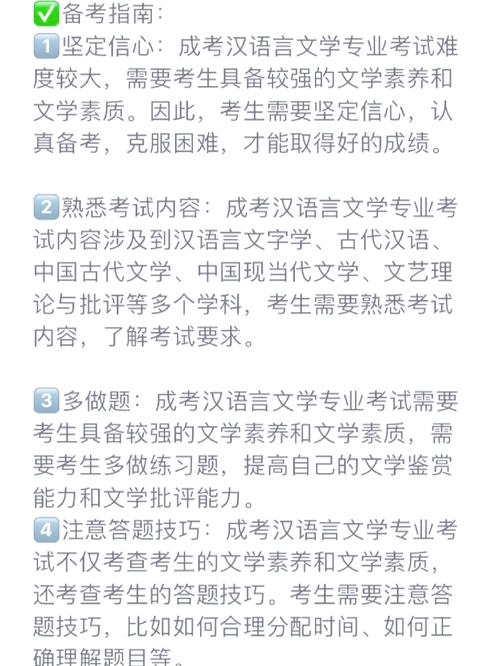 ✅备考指南:
1️⃣坚定信心：成考汉语言文学专业考试难度较大，需要考生具备较强的文学素养和文学素质。因此，考生需要坚定信心，认真备考，克服困难，才能取得好的成绩。

2️⃣熟悉考试内容：成考汉语言文学专业考试内容涉及到汉语言文字学、古代汉语、中国古代文学、中国现当代文学、文艺理论与批评等多个学科，考生需要熟悉考试内容，了解考试要求。

3️⃣多做题：成考汉语言文学专业考试需要考生具备较强的文学素养和文学素质，需要考生多做练习题，提高自己的文学鉴赏能力和文学批评能力。
4️⃣注意答题技巧：成考汉语言文学专业考试不仅考查考生的文学素养和文学素质，还考查考生的答题技巧。考生需要注意答题技巧，比如如何合理分配时间、如何正确理解题目等。